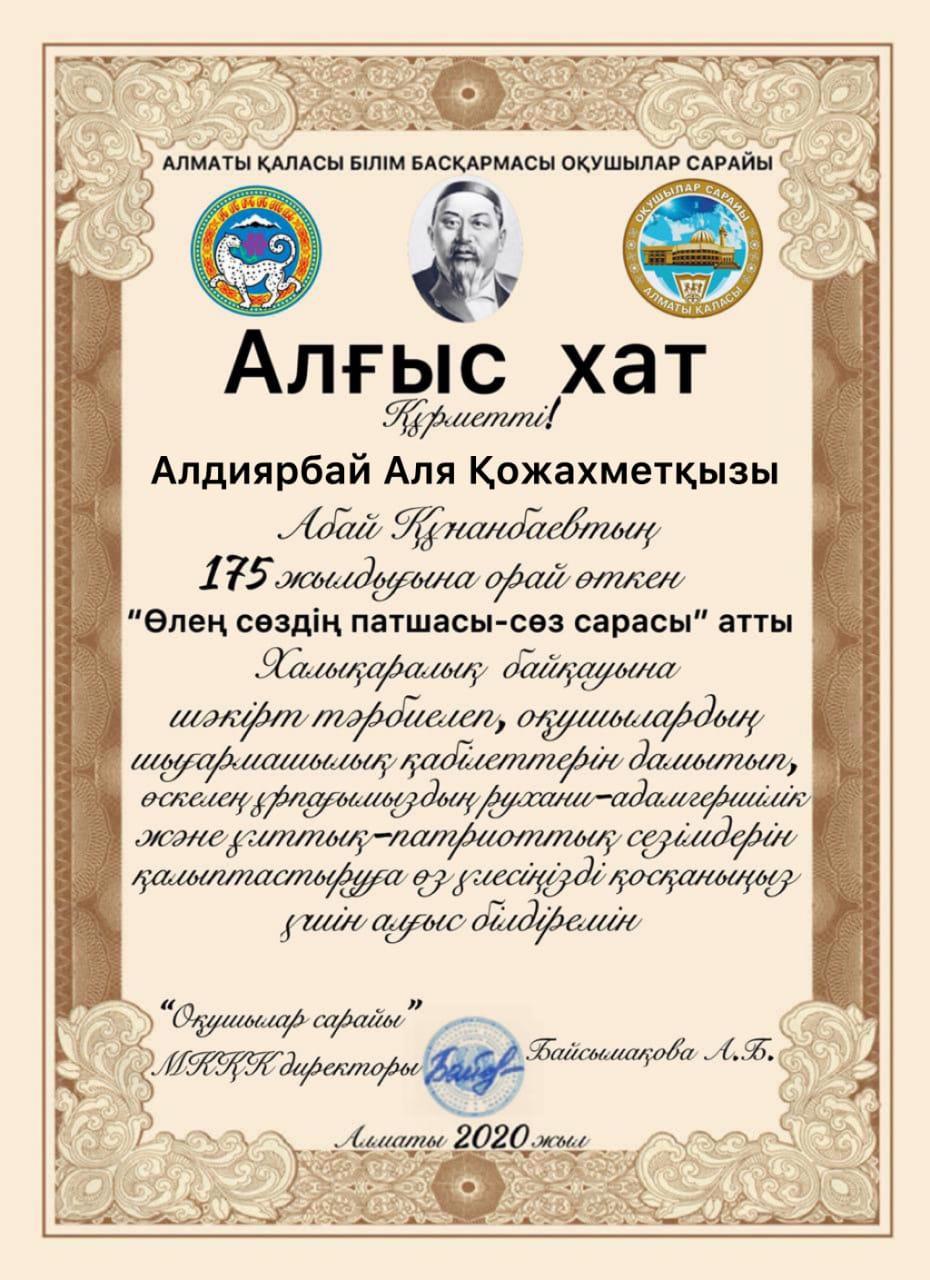 АЛМАТЫ ҚАЛАСЫ БІЛІМ БАСҚАРМАСЫ ОҚУШЫЛАР САРАЙЫ

ОҚУШЫЛАР САРАЙЫ
АЛМАТЫ ҚАЛАСЫ

Алғыс хат

Құрметті!

Алдиярбай Аля Қожахметқызы

Абай Құнанбаевтың 175 жылдығына орай өткен "Өлең сөздің патшасы-сөз сарасы" атты Халықаралық байқауына шәкірт тәрбиелеп, оқушылардың шығармашылық қабілеттерін дамытып, өскелең ұрпағымыздың рухани-адамгершілік және ұлттық-патриоттық сезімдерін қалыптастыруға өз үлесіңізді қосқаныңыз үшін алғыс білдіремін

"Оқушылар сарайы" МКҚК директоры Байсымақова А.Б.

Алматы 2020 жыл